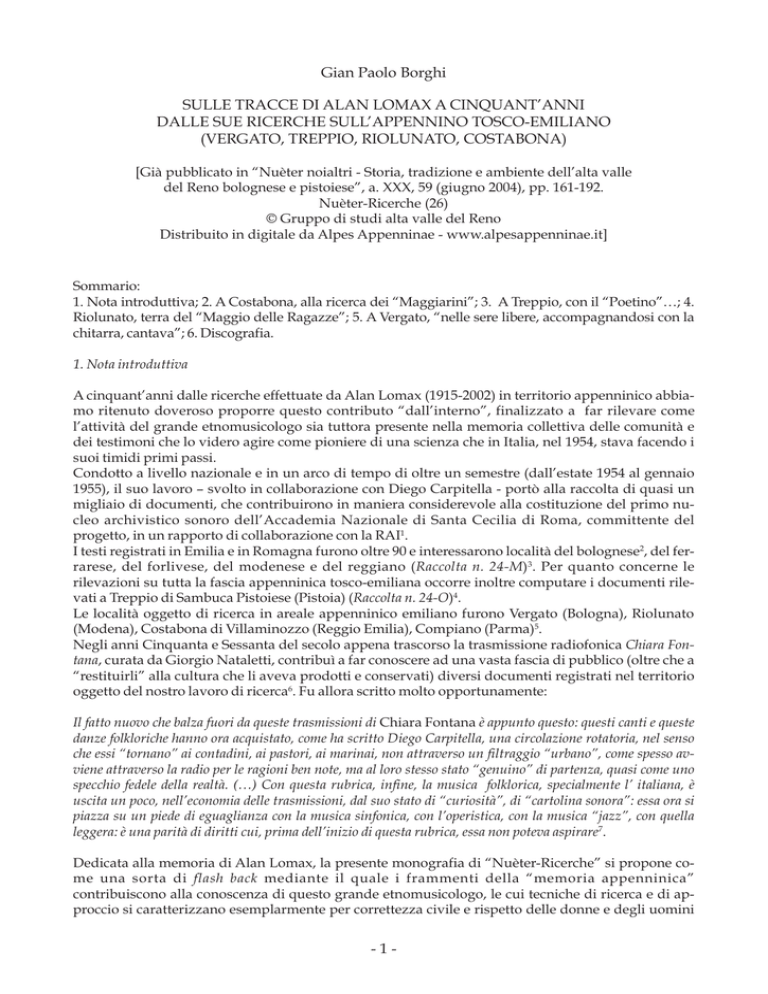 Gian Paolo Borghi

SULLE TRACCE DI ALAN LOMAX A CINQUANT'ANNI DALLE SUE RICERCHE SULL'APPENNINO TOSCO-EMILIANO (VERGATO, TREPPIO, RIOLUNATO, COSTABONA)

[Già pubblicato in "Nuèter noialtri - Storia, tradizione e ambiente dell'alta valle del Reno bolognese e pistoiese", a. XXX, 59 (giugno 2004), pp. 161-192.
Nuèter-Ricerche (26)
© Gruppo di studi alta valle del Reno
Distribuito in digitale da Alpes Appenninae - www.alpesappenninae.it]

Sommario:
1. Nota introduttiva; 2. A Costabona, alla ricerca dei "Maggiarini"; 3. A Treppio, con il "Poetino"…; 4. Riolunato, terra del "Maggio delle Ragazze"; 5. A Vergato, "nelle sere libere, accompagnandosi con la chitarra, cantava"; 6. Discografia.

1. Nota introduttiva

A cinquant'anni dalle ricerche effettuate da Alan Lomax (1915-2002) in territorio appenninico abbiamo ritenuto doveroso proporre questo contributo "dall'interno", finalizzato a far rilevare come l'attività del grande etnomusicologo sia tuttora presente nella memoria collettiva delle comunità e dei testimoni che lo videro agire come pioniere di una scienza che in Italia, nel 1954, stava facendo i suoi timidi primi passi.
Condotto a livello nazionale e in un arco di tempo di oltre un semestre (dall'estate 1954 al gennaio 1955), il suo lavoro – svolto in collaborazione con Diego Carpitella - portò alla raccolta di quasi un migliaio di documenti, che contribuirono in maniera considerevole alla costituzione del primo nucleo archivistico sonoro dell'Accademia Nazionale di Santa Cecilia di Roma, committente del progetto, in un rapporto di collaborazione con la RAI$^1$.
I testi registrati in Emilia e in Romagna furono oltre 90 e interessarono località del bolognese$^2$, del ferrarese, del forlivese, del modenese e del reggiano (Raccolta n. 24-M)$^3$. Per quanto concerne le rilevazioni su tutta la fascia appenninica tosco-emiliana occorre inoltre computare i documenti rilevati a Treppio di Sambuca Pistoiese (Pistoia) (Raccolta n. 24-O)$^4$.
Le località oggetto di ricerca in areale appenninico emiliano furono Vergato (Bologna), Riolunato (Modena), Costabona di Villaminozzo (Reggio Emilia), Compiano (Parma)$^5$.
Negli anni Cinquanta e Sessanta del secolo appena trascorso la trasmissione radiofonica Chiara Fontana, curata da Giorgio Nataletti, contribuì a far conoscere ad una vasta fascia di pubblico (oltre che a "restituirli" alla cultura che li aveva prodotti e conservati) diversi documenti registrati nel territorio oggetto del nostro lavoro di ricerca$^6$. Fu allora scritto molto opportunamente:

Il fatto nuovo che balza fuori da queste trasmissioni di Chiara Fontana è appunto questo: questi canti e queste danze folkloriche hanno ora acquistato, come ha scritto Diego Carpitella, una circolazione rotatoria, nel senso che essi "tornano" ai contadini, ai pastori, ai marinai, non attraverso un filtraggio "urbano", come spesso avviene attraverso la radio per le ragioni ben note, ma al loro stesso stato "genuino" di partenza, quasi come uno specchio fedele della realtà. (…) Con questa rubrica, infine, la musica folklorica, specialmente l' italiana, è uscita un poco, nell'economia delle trasmissioni, dal suo stato di "curiosità", di "cartolina sonora": essa ora si piazza su un piede di eguaglianza con la musica sinfonica, con l'operistica, con la musica "jazz", con quella leggera: è una parità di diritti cui, prima dell'inizio di questa rubrica, essa non poteva aspirare$^7$.

Dedicata alla memoria di Alan Lomax, la presente monografia di "Nuèter-Ricerche" si propone come una sorta di flash back mediante il quale i frammenti della "memoria appenninica" contribuiscono alla conoscenza di questo grande etnomusicologo, le cui tecniche di ricerca e di approccio si caratterizzano esemplarmente per correttezza civile e rispetto delle donne e degli uomini

- 1 -